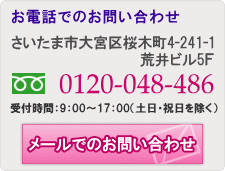 お電話でのお問い合わせ

さいたま市大宮区桜木町4-241-1
荒井ビル5F

0120-048-486

受付時間：9：00～17：00（土日・祝日を除く）

メールでのお問い合わせ